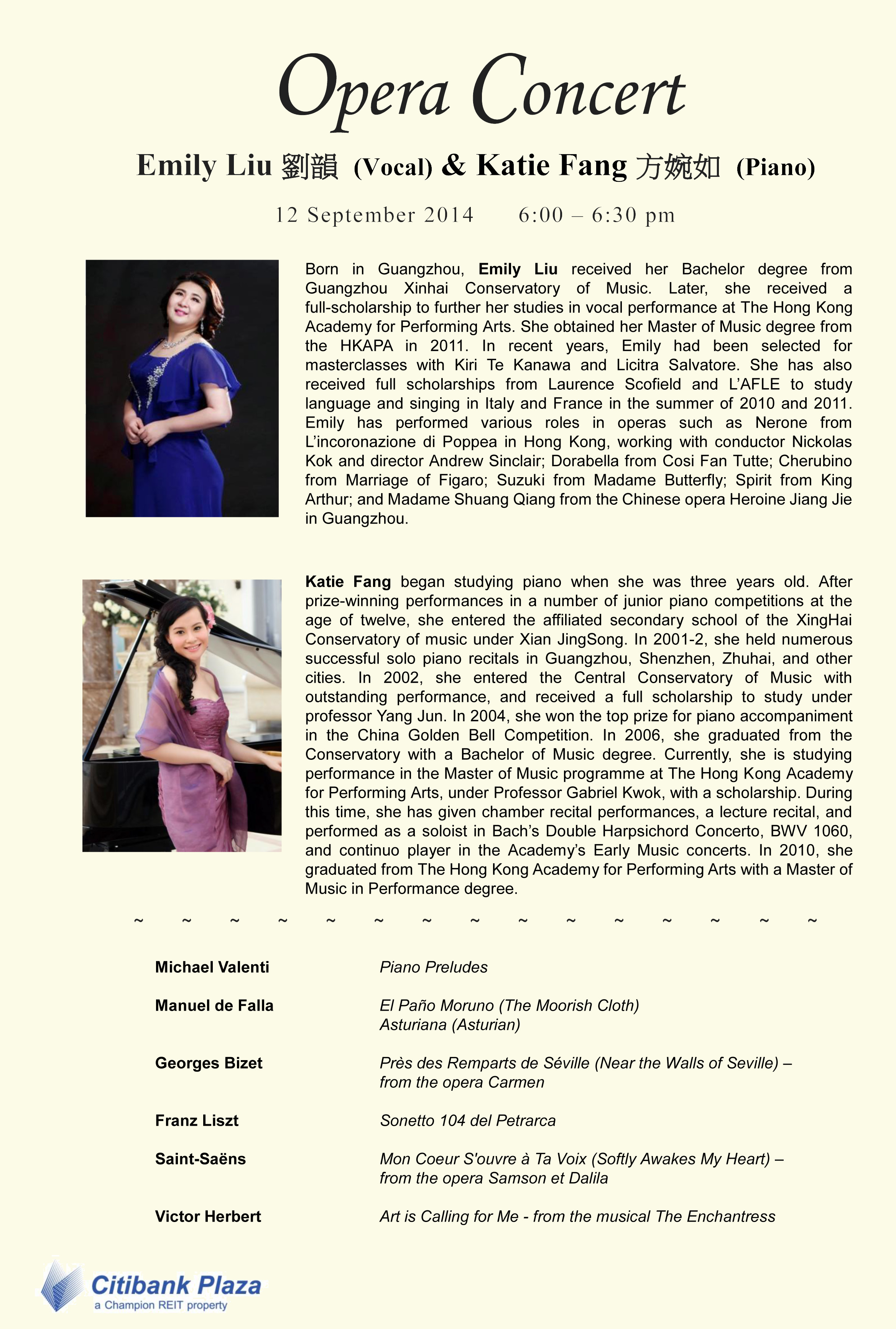 Opera Concert

Emily Liu 劉韻 (Vocal) & Katie Fang 方婉如 (Piano)

12 September 2014 6:00 – 6:30 pm

Born in Guangzhou, Emily Liu received her Bachelor degree from Guangzhou Xinhai Conservatory of Music. Later, she received a full-scholarship to further her studies in vocal performance at The Hong Kong Academy for Performing Arts. She obtained her Master of Music degree from the HKAPA in 2011. In recent years, Emily had been selected for masterclasses with Kiri Te Kanawa and Licitra Salvatore. She has also received full scholarships from Laurence Scofield and L'AFLE to study language and singing in Italy and France in the summer of 2010 and 2011. Emily has performed various roles in operas such as Nerone from L'incoronazione di Poppea in Hong Kong, working with conductor Nickolas Kok and director Andrew Sinclair; Dorabella from Cosi Fan Tutte; Cherubino from Marriage of Figaro; Suzuki from Madame Butterfly; Spirit from King Arthur; and Madame Shuang Qiang from the Chinese opera Heroine Jiang Jie in Guangzhou.

Katie Fang began studying piano when she was three years old. After prize-winning performances in a number of junior piano competitions at the age of twelve, she entered the affiliated secondary school of the XingHai Conservatory of music under Xian JingSong. In 2001-2, she held numerous successful solo piano recitals in Guangzhou, Shenzhen, Zhuhai, and other cities. In 2002, she entered the Central Conservatory of Music with outstanding performance, and received a full scholarship to study under professor Yang Jun. In 2004, she won the top prize for piano accompaniment in the China Golden Bell Competition. In 2006, she graduated from the Conservatory with a Bachelor of Music degree. Currently, she is studying performance in the Master of Music programme at The Hong Kong Academy for Performing Arts, under Professor Gabriel Kwok, with a scholarship. During this time, she has given chamber recital performances, a lecture recital, and performed as a soloist in Bach's Double Harpsichord Concerto, BWV 1060, and continuo player in the Academy's Early Music concerts. In 2010, she graduated from The Hong Kong Academy for Performing Arts with a Master of Music in Performance degree.

~ ~ ~ ~ ~ ~ ~ ~ ~ ~ ~ ~ ~ ~ ~

Michael Valenti Piano Preludes

Manuel de Falla El Paño Moruno (The Moorish Cloth)
Asturiana (Asturian)

Georges Bizet Près des Remparts de Séville (Near the Walls of Seville) – from the opera Carmen

Franz Liszt Sonetto 104 del Petrarca

Saint-Saëns Mon Coeur S'ouvre à Ta Voix (Softly Awakes My Heart) – from the opera Samson et Dalila

Victor Herbert Art is Calling for Me - from the musical The Enchantress

Citibank Plaza
a Champion REIT property